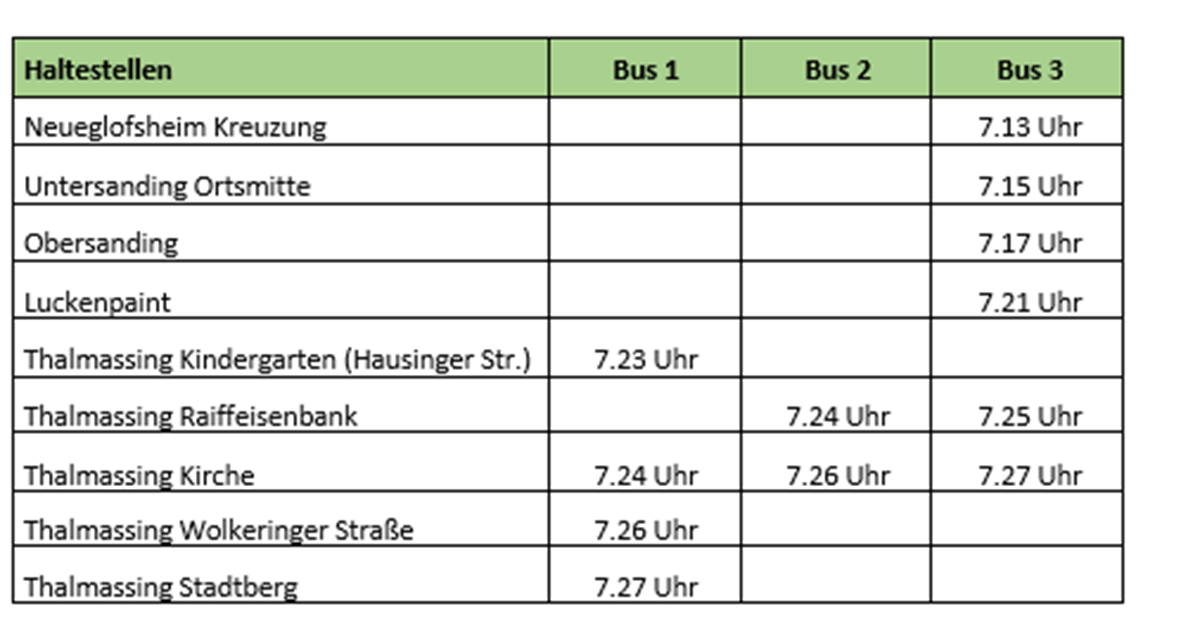 | Haltestellen | Bus 1 | Bus 2 | Bus 3 |
|---|---|---|---|
| Neueglofsheim Kreuzung | | | 7.13 Uhr |
| Untersanding Ortsmitte | | | 7.15 Uhr |
| Obersanding | | | 7.17 Uhr |
| Luckenpaint | | | 7.21 Uhr |
| Thalmassing Kindergarten (Hausinger Str.) | 7.23 Uhr | | |
| Thalmassing Raiffeisenbank | | 7.24 Uhr | 7.25 Uhr |
| Thalmassing Kirche | 7.24 Uhr | 7.26 Uhr | 7.27 Uhr |
| Thalmassing Wolkeringer Straße | 7.26 Uhr | | |
| Thalmassing Stadtberg | 7.27 Uhr | | |